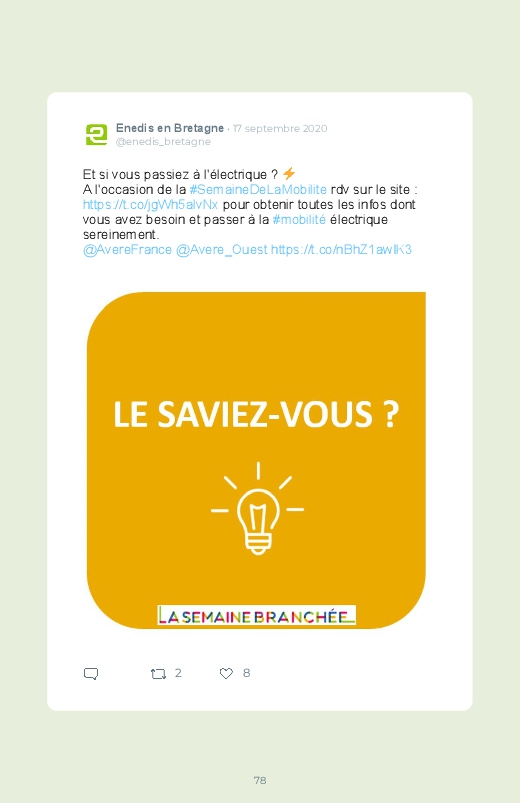 Enedis en Bretagne · 17 septembre 2020
@enedis_bretagne

Et si vous passiez à l'électrique ? ⚡
A l'occasion de la #SemaineDeLaMobilite rdv sur le site : https://t.co/jgWh5alvNx pour obtenir toutes les infos dont vous avez besoin et passer à la #mobilité électrique sereinement.
@AvereFrance @Avere_Ouest https://t.co/nBhZ1awlK3

LE SAVIEZ-VOUS ?

LA SEMAINE BRANCHÉE

2 8

78